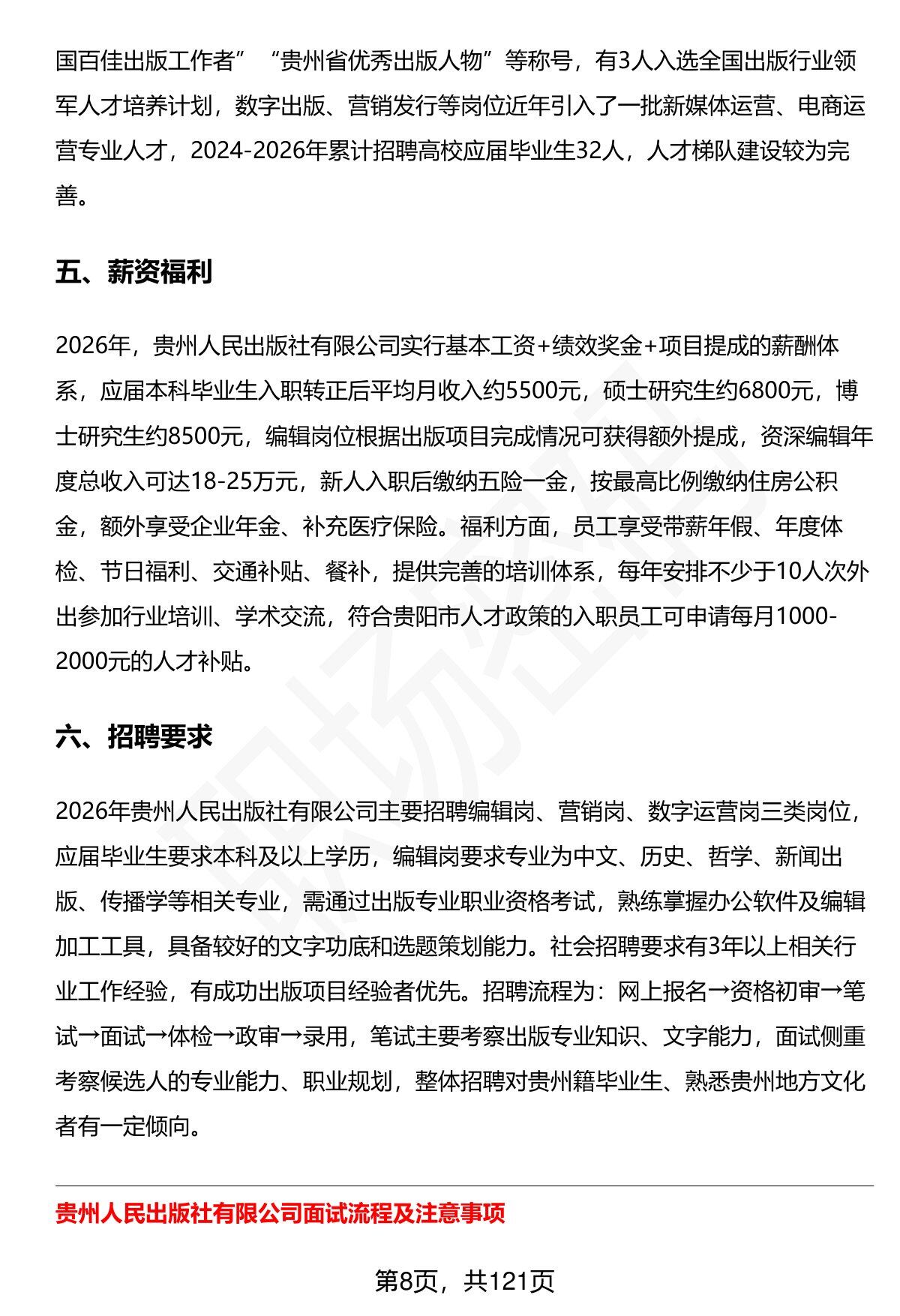 国百佳出版工作者”“贵州省优秀出版人物”等称号，有3人入选全国出版行业领军人才培养计划，数字出版、营销发行等岗位近年引入了一批新媒体运营、电商运营专业人才，2024-2026年累计招聘高校应届毕业生32人，人才梯队建设较为完善。

五、薪资福利

2026年，贵州人民出版社有限公司实行基本工资+绩效奖金+项目提成的薪酬体系，应届本科毕业生入职转正后平均月收入约5500元，硕士研究生约6800元，博士研究生约8500元，编辑岗位根据出版项目完成情况可获得额外提成，资深编辑年度总收入可达18-25万元，新人入职后缴纳五险一金，按最高比例缴纳住房公积金，额外享受企业年金、补充医疗保险。福利方面，员工享受带薪年假、年度体检、节日福利、交通补贴、餐补，提供完善的培训体系，每年安排不少于10人次外出参加行业培训、学术交流，符合贵阳市人才政策的入职员工可申请每月1000-2000元的人才补贴。

六、招聘要求

2026年贵州人民出版社有限公司主要招聘编辑岗、营销岗、数字运营岗三类岗位，应届毕业生要求本科及以上学历，编辑岗要求专业为中文、历史、哲学、新闻出版、传播学等相关专业，需通过出版专业职业资格考试，熟练掌握办公软件及编辑加工工具，具备较好的文字功底和选题策划能力。社会招聘要求有3年以上相关行业工作经验，有成功出版项目经验者优先。招聘流程为：网上报名→资格初审→笔试→面试→体检→政审→录用，笔试主要考察出版专业知识、文字能力，面试侧重考察候选人的专业能力、职业规划，整体招聘对贵州籍毕业生、熟悉贵州地方文化者有一定倾向。

贵州人民出版社有限公司面试流程及注意事项

第8页，共121页